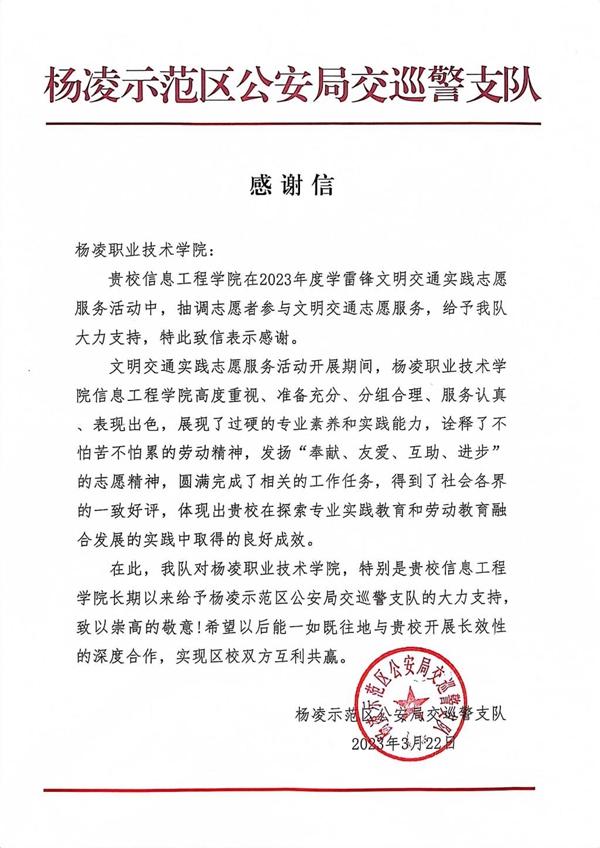 杨凌示范区公安局交巡警支队

感谢信

杨凌职业技术学院：

贵校信息工程学院在2023年度学雷锋文明交通实践志愿服务活动中，抽调志愿者参与文明交通志愿服务，给予我队大力支持，特此致信表示感谢。

文明交通实践志愿服务活动开展期间，杨凌职业技术学院信息工程学院高度重视、准备充分、分组合理、服务认真、表现出色，展现了过硬的专业素养和实践能力，诠释了不怕苦不怕累的劳动精神，发扬“奉献、友爱、互助、进步”的志愿精神，圆满完成了相关的工作任务，得到了社会各界的一致好评，体现出贵校在探索专业实践教育和劳动教育融合发展的实践中取得的良好成效。

在此，我队对杨凌职业技术学院，特别是贵校信息工程学院长期以来给予杨凌示范区公安局交巡警支队的大力支持，致以崇高的敬意！希望以后能一如既往地与贵校开展长效性的深度合作，实现区校双方互利共赢。

杨凌示范区公安局交巡警支队
2023年3月22日

杨凌示范区公安局交巡警支队